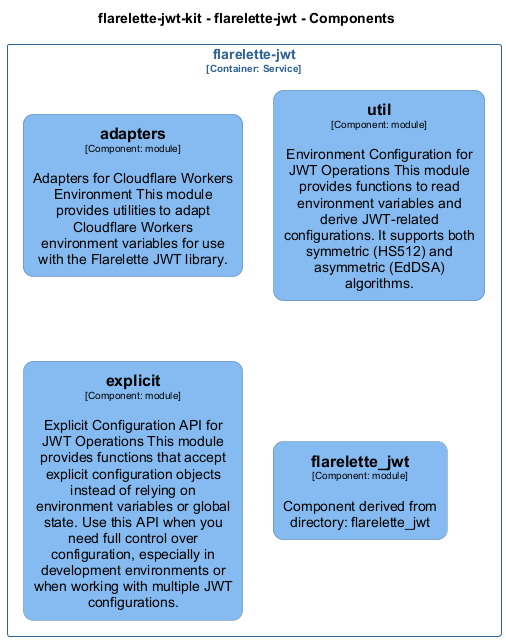 flarelette-jwt-kit - flarelette-jwt - Components

flarelette-jwt
[Container: Service]

adapters
[Component: module]

Adapters for Cloudflare Workers Environment This module provides utilities to adapt Cloudflare Workers environment variables for use with the Flarelette JWT library.

util
[Component: module]

Environment Configuration for JWT Operations This module provides functions to read environment variables and derive JWT-related configurations. It supports both symmetric (HS512) and asymmetric (EdDSA) algorithms.

explicit
[Component: module]

Explicit Configuration API for JWT Operations This module provides functions that accept explicit configuration objects instead of relying on environment variables or global state. Use this API when you need full control over configuration, especially in development environments or when working with multiple JWT configurations.

flarelette_jwt
[Component: module]

Component derived from directory: flarelette_jwt